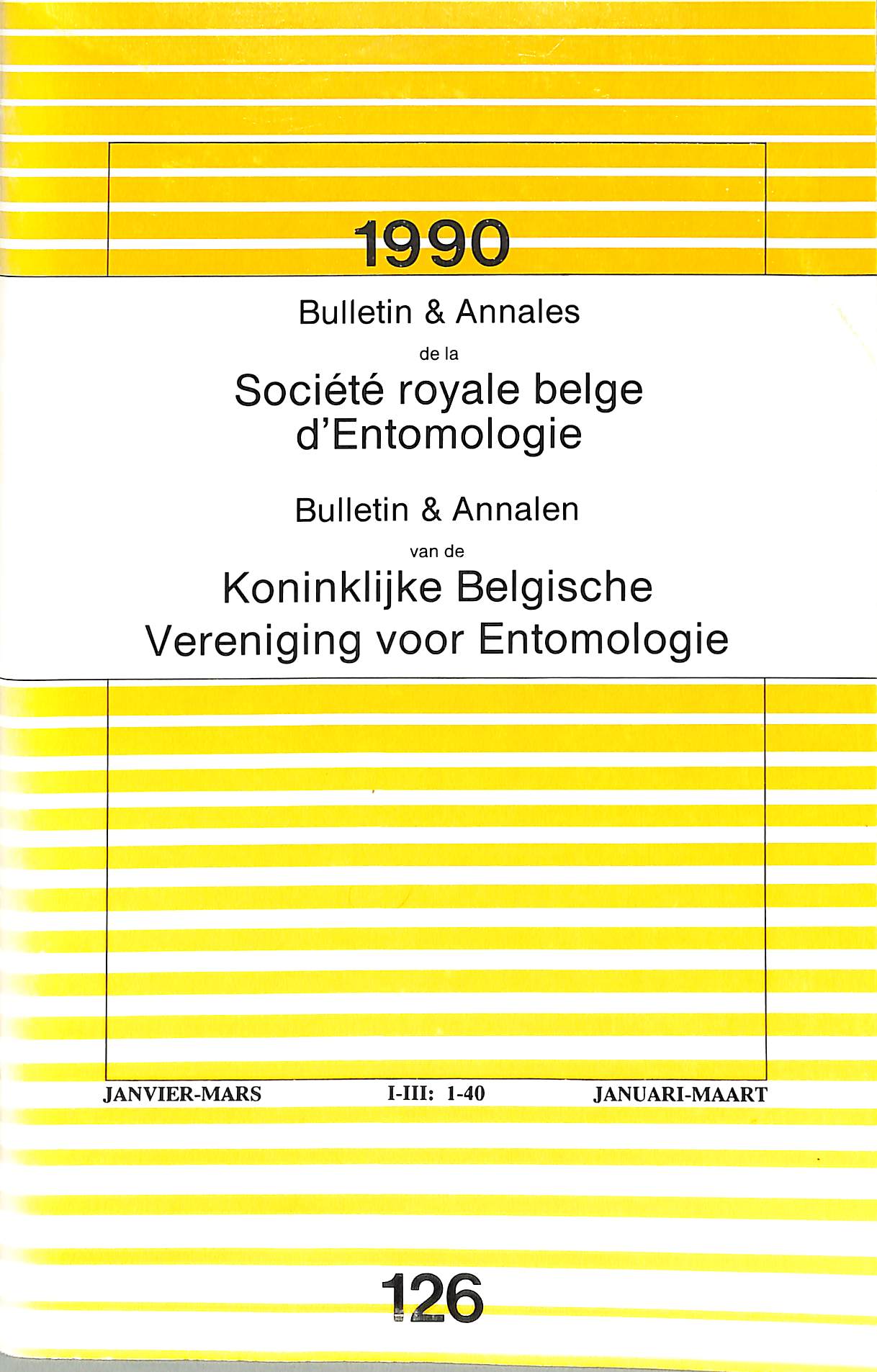 1990

Bulletin & Annales

de la

Société royale belge d'Entomologie

Bulletin & Annalen

van de

Koninklijke Belgische Vereniging voor Entomologie

JANVIER-MARS I-III: 1-40 JANUARI-MAART

126